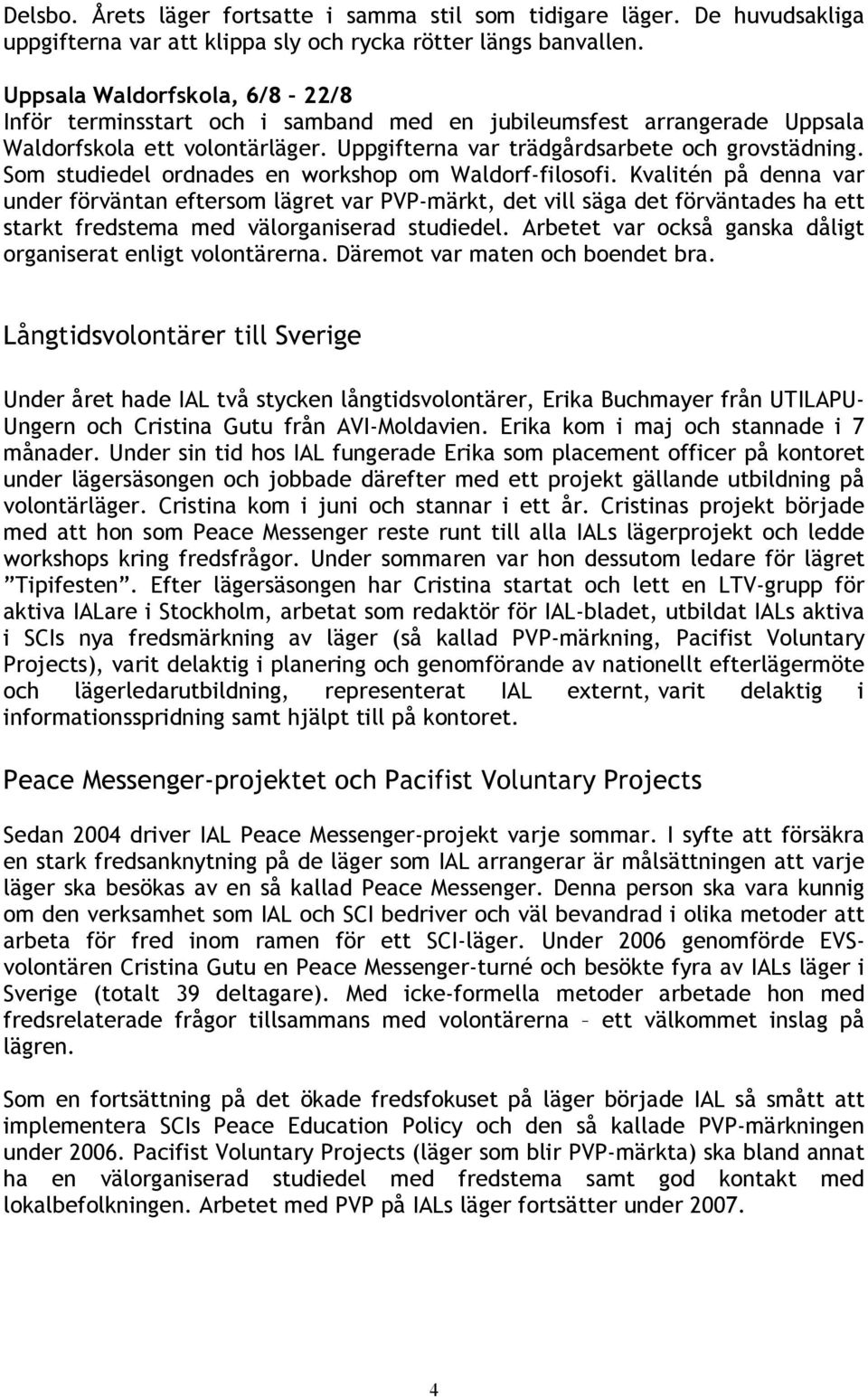 Delsbo. Årets läger fortsatte i samma stil som tidigare läger. De huvudsakliga uppgifterna var att klippa sly och rycka rötter längs banvallen.

Uppsala Waldorfskola, 6/8 – 22/8
Inför terminsstart och i samband med en jubileumsfest arrangerade Uppsala Waldorfskola ett volontärläger. Uppgifterna var trädgårdsarbete och grovstädning. Som studiedel ordnades en workshop om Waldorf-filosofi. Kvalitén på denna var under förväntan eftersom lägret var PVP-märkt, det vill säga det förväntades ha ett starkt fredstema med välorganiserad studiedel. Arbetet var också ganska dåligt organiserat enligt volontärerna. Däremot var maten och boendet bra.

Långtidsvolontärer till Sverige

Under året hade IAL två stycken långtidsvolontärer, Erika Buchmayer från UTILAPU-Ungern och Cristina Gutu från AVI-Moldavien. Erika kom i maj och stannade i 7 månader. Under sin tid hos IAL fungerade Erika som placement officer på kontoret under lägersäsongen och jobbade därefter med ett projekt gällande utbildning på volontärläger. Cristina kom i juni och stannar i ett år. Cristinas projekt började med att hon som Peace Messenger reste runt till alla IALs lägerprojekt och ledde workshops kring fredsfrågor. Under sommaren var hon dessutom ledare för lägret ”Tipifesten”. Efter lägersäsongen har Cristina startat och lett en LTV-grupp för aktiva IALare i Stockholm, arbetat som redaktör för IAL-bladet, utbildat IALs aktiva i SCIs nya fredsmärkning av läger (så kallad PVP-märkning, Pacifist Voluntary Projects), varit delaktig i planering och genomförande av nationellt efterlägermöte och lägerledarutbildning, representerat IAL externt, varit delaktig i informationsspridning samt hjälpt till på kontoret.

Peace Messenger-projektet och Pacifist Voluntary Projects

Sedan 2004 driver IAL Peace Messenger-projekt varje sommar. I syfte att försäkra en stark fredsanknytning på de läger som IAL arrangerar är målsättningen att varje läger ska besökas av en så kallad Peace Messenger. Denna person ska vara kunnig om den verksamhet som IAL och SCI bedriver och väl bevandrad i olika metoder att arbeta för fred inom ramen för ett SCI-läger. Under 2006 genomförde EVS-volontären Cristina Gutu en Peace Messenger-turné och besökte fyra av IALs läger i Sverige (totalt 39 deltagare). Med icke-formella metoder arbetade hon med fredsrelaterade frågor tillsammans med volontärerna – ett välkommet inslag på lägren.

Som en fortsättning på det ökade fredsfokuset på läger började IAL så smått att implementera SCIs Peace Education Policy och den så kallade PVP-märkningen under 2006. Pacifist Voluntary Projects (läger som blir PVP-märkta) ska bland annat ha en välorganiserad studiedel med fredstema samt god kontakt med lokalbefolkningen. Arbetet med PVP på IALs läger fortsätter under 2007.

4